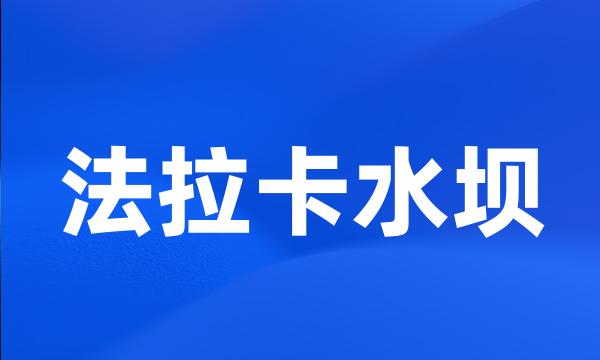 法拉卡水坝